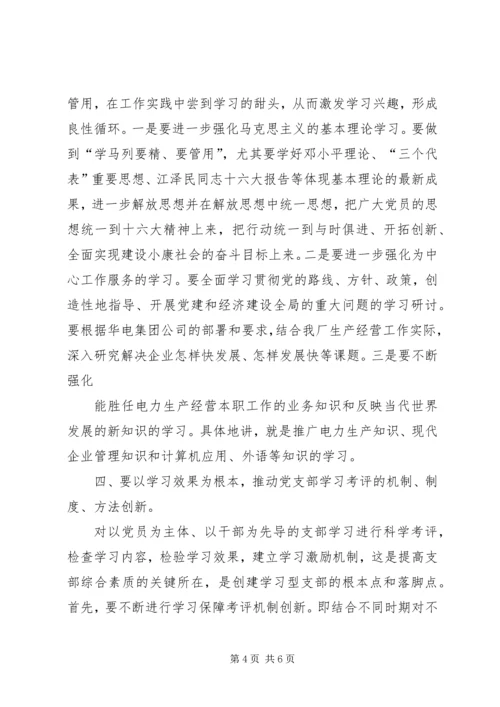 管用，在工作实践中尝到学习的甜头，从而激发学习兴趣，形成良性循环。一是要进一步强化马克思主义的基本理论学习。要做到“学马列要精、要管用”，尤其要学好邓小平理论、“三个代表”重要思想、江泽民同志十六大报告等体现基本理论的最新成果，进一步解放思想并在解放思想中统一思想，把广大党员的思想统一到十六大精神上来，把行动统一到与时俱进、开拓创新、全面实现建设小康社会的奋斗目标上来。二是要进一步强化为中心工作服务的学习。要全面学习贯彻党的路线、方针、政策，创造性地指导、开展党建和经济建设全局的重大问题的学习研讨。要根据华电集团公司的部署和要求，结合我厂生产经营工作实际，深入研究解决企业怎样快发展、怎样发展快等课题。三是要不断强化

能胜任电力生产经营本职工作的业务知识和反映当代世界发展的新知识的学习。具体地讲，就是推广电力生产知识、现代企业管理知识和计算机应用、外语等知识的学习。

四、要以学习效果为根本，推动党支部学习考评的机制、制度、方法创新。

对以党员为主体、以干部为先导的支部学习进行科学考评，检查学习内容，检验学习效果，建立学习激励机制，这是提高支部综合素质的关键所在，是创建学习型支部的根本点和落脚点。首先，要不断进行学习保障考评机制创新。即结合不同时期对不

第 4 页 共 6 页